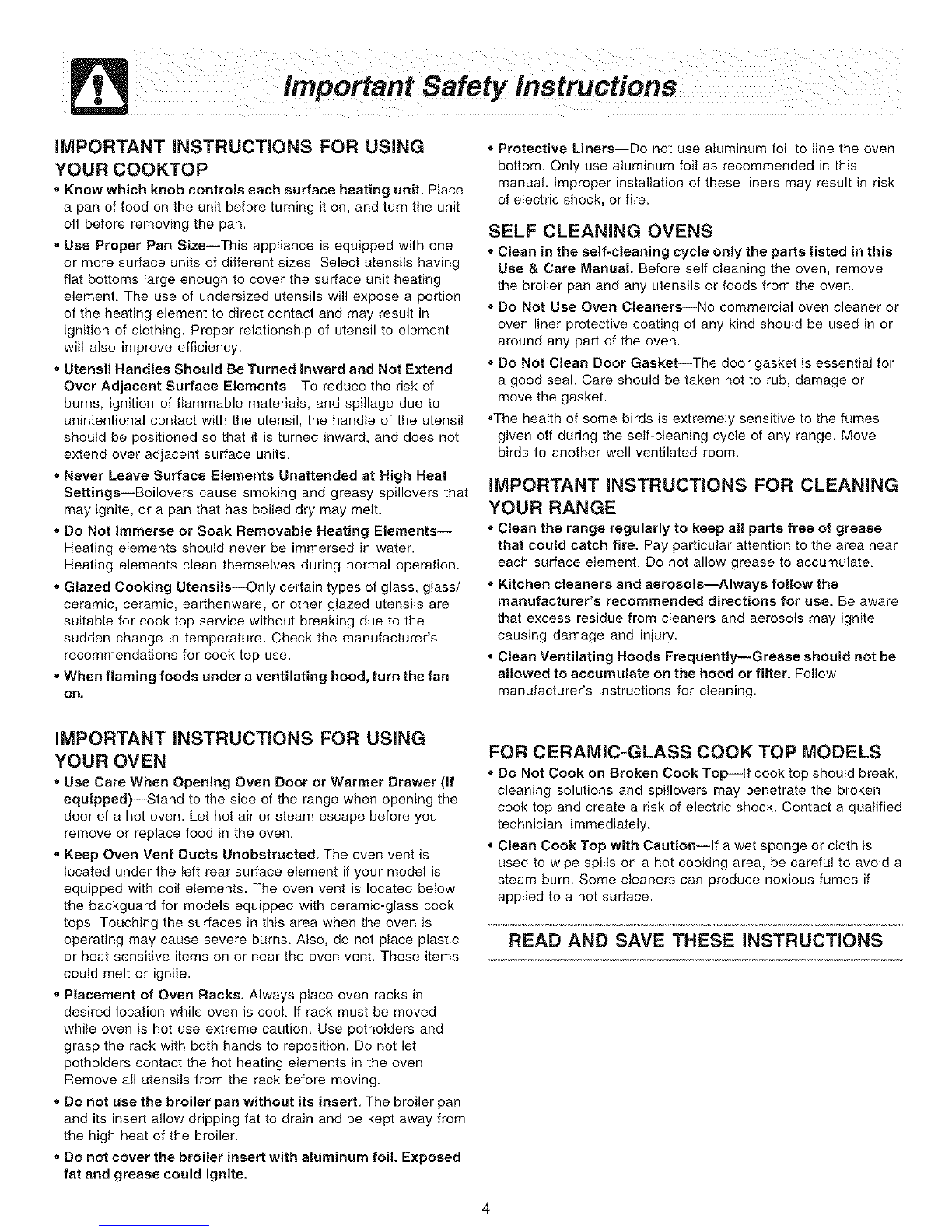 Important Safety Instructions

IMPORTANT INSTRUCTIONS FOR USING YOUR COOKTOP

• Know which knob controls each surface heating unit. Place a pan of food on the unit before turning it on, and turn the unit off before removing the pan.

• Use Proper Pan Size—This appliance is equipped with one or more surface units of different sizes. Select utensils having flat bottoms large enough to cover the surface unit heating element. The use of undersized utensils will expose a portion of the heating element to direct contact and may result in ignition of clothing. Proper relationship of utensil to element will also improve efficiency.

• Utensil Handles Should Be Turned Inward and Not Extend Over Adjacent Surface Elements—To reduce the risk of burns, ignition of flammable materials, and spillage due to unintentional contact with the utensil, the handle of the utensil should be positioned so that it is turned inward, and does not extend over adjacent surface units.

• Never Leave Surface Elements Unattended at High Heat Settings—Boilovers cause smoking and greasy spillovers that may ignite, or a pan that has boiled dry may melt.

• Do Not Immerse or Soak Removable Heating Elements—Heating elements should never be immersed in water. Heating elements clean themselves during normal operation.

• Glazed Cooking Utensils—Only certain types of glass, glass/ceramic, ceramic, earthenware, or other glazed utensils are suitable for cook top service without breaking due to the sudden change in temperature. Check the manufacturer's recommendations for cook top use.

• When flaming foods under a ventilating hood, turn the fan on.

IMPORTANT INSTRUCTIONS FOR USING YOUR OVEN

• Use Care When Opening Oven Door or Warmer Drawer (if equipped)—Stand to the side of the range when opening the door of a hot oven. Let hot air or steam escape before you remove or replace food in the oven.

• Keep Oven Vent Ducts Unobstructed. The oven vent is located under the left rear surface element if your model is equipped with coil elements. The oven vent is located below the backguard for models equipped with ceramic-glass cook tops. Touching the surfaces in this area when the oven is operating may cause severe burns. Also, do not place plastic or heat-sensitive items on or near the oven vent. These items could melt or ignite.

• Placement of Oven Racks. Always place oven racks in desired location while oven is cool. If rack must be moved while oven is hot use extreme caution. Use potholders and grasp the rack with both hands to reposition. Do not let potholders contact the hot heating elements in the oven. Remove all utensils from the rack before moving.

• Do not use the broiler pan without its insert. The broiler pan and its insert allow dripping fat to drain and be kept away from the high heat of the broiler.

• Do not cover the broiler insert with aluminum foil. Exposed fat and grease could ignite.

• Protective Liners—Do not use aluminum foil to line the oven bottom. Only use aluminum foil as recommended in this manual. Improper installation of these liners may result in risk of electric shock, or fire.

SELF CLEANING OVENS

• Clean in the self-cleaning cycle only the parts listed in this Use & Care Manual. Before self cleaning the oven, remove the broiler pan and any utensils or foods from the oven.

• Do Not Use Oven Cleaners—No commercial oven cleaner or oven liner protective coating of any kind should be used in or around any part of the oven.

• Do Not Clean Door Gasket—The door gasket is essential for a good seal. Care should be taken not to rub, damage or move the gasket.

•The health of some birds is extremely sensitive to the fumes given off during the self-cleaning cycle of any range. Move birds to another well-ventilated room.

IMPORTANT INSTRUCTIONS FOR CLEANING YOUR RANGE

• Clean the range regularly to keep all parts free of grease that could catch fire. Pay particular attention to the area near each surface element. Do not allow grease to accumulate.

• Kitchen cleaners and aerosols—Always follow the manufacturer's recommended directions for use. Be aware that excess residue from cleaners and aerosols may ignite causing damage and injury.

• Clean Ventilating Hoods Frequently—Grease should not be allowed to accumulate on the hood or filter. Follow manufacturer's instructions for cleaning.

FOR CERAMIC-GLASS COOK TOP MODELS

• Do Not Cook on Broken Cook Top—If cook top should break, cleaning solutions and spillovers may penetrate the broken cook top and create a risk of electric shock. Contact a qualified technician immediately.

• Clean Cook Top with Caution—If a wet sponge or cloth is used to wipe spills on a hot cooking area, be careful to avoid a steam burn. Some cleaners can produce noxious fumes if applied to a hot surface.

READ AND SAVE THESE INSTRUCTIONS

4